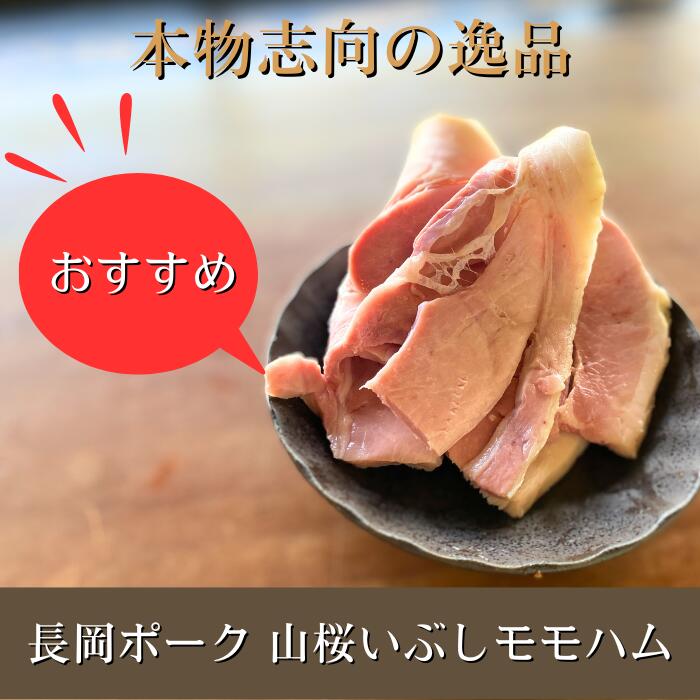 本物志向の逸品

おすすめ

長岡ポーク 山桜いぶしモモハム